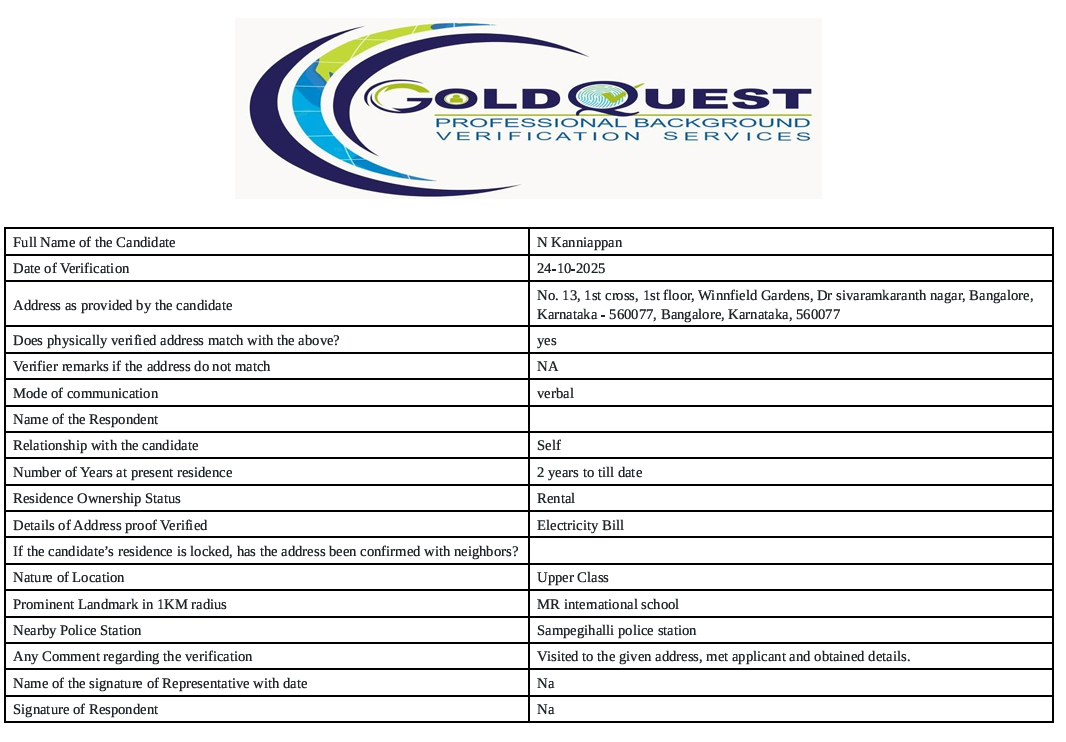 GOLDQUEST
PROFESSIONAL BACKGROUND
VERIFICATION SERVICES

| | |
|---|---|
| Full Name of the Candidate | N Kanniappan |
| Date of Verification | 24-10-2025 |
| Address as provided by the candidate | No. 13, 1st cross, 1st floor, Winnfield Gardens, Dr sivaramkaranth nagar, Bangalore, Karnataka - 560077, Bangalore, Karnataka, 560077 |
| Does physically verified address match with the above? | yes |
| Verifier remarks if the address do not match | NA |
| Mode of communication | verbal |
| Name of the Respondent | |
| Relationship with the candidate | Self |
| Number of Years at present residence | 2 years to till date |
| Residence Ownership Status | Rental |
| Details of Address proof Verified | Electricity Bill |
| If the candidate's residence is locked, has the address been confirmed with neighbors? | |
| Nature of Location | Upper Class |
| Prominent Landmark in 1KM radius | MR international school |
| Nearby Police Station | Sampegihalli police station |
| Any Comment regarding the verification | Visited to the given address, met applicant and obtained details. |
| Name of the signature of Representative with date | Na |
| Signature of Respondent | Na |